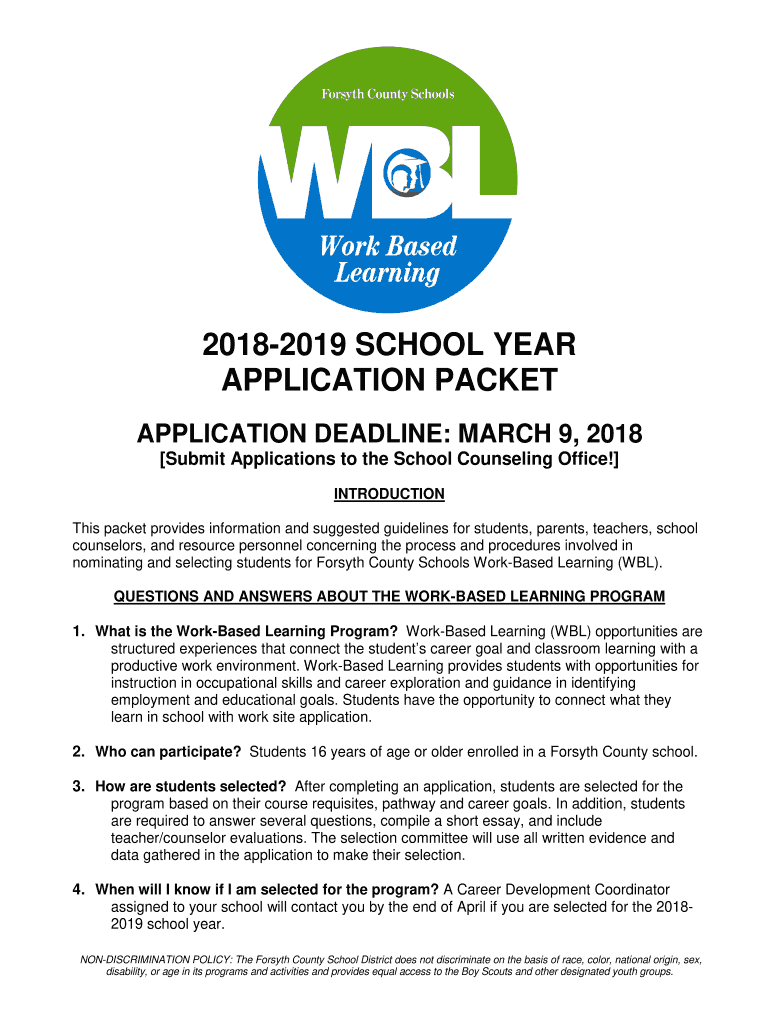 Forsyth County Schools

WBL

Work Based Learning

2018-2019 SCHOOL YEAR APPLICATION PACKET

APPLICATION DEADLINE: MARCH 9, 2018

[Submit Applications to the School Counseling Office!]

INTRODUCTION

This packet provides information and suggested guidelines for students, parents, teachers, school counselors, and resource personnel concerning the process and procedures involved in nominating and selecting students for Forsyth County Schools Work-Based Learning (WBL).

QUESTIONS AND ANSWERS ABOUT THE WORK-BASED LEARNING PROGRAM

1. What is the Work-Based Learning Program? Work-Based Learning (WBL) opportunities are structured experiences that connect the student's career goal and classroom learning with a productive work environment. Work-Based Learning provides students with opportunities for instruction in occupational skills and career exploration and guidance in identifying employment and educational goals. Students have the opportunity to connect what they learn in school with work site application.

2. Who can participate? Students 16 years of age or older enrolled in a Forsyth County school.

3. How are students selected? After completing an application, students are selected for the program based on their course requisites, pathway and career goals. In addition, students are required to answer several questions, compile a short essay, and include teacher/counselor evaluations. The selection committee will use all written evidence and data gathered in the application to make their selection.

4. When will I know if I am selected for the program? A Career Development Coordinator assigned to your school will contact you by the end of April if you are selected for the 2018-2019 school year.

NON-DISCRIMINATION POLICY: The Forsyth County School District does not discriminate on the basis of race, color, national origin, sex, disability, or age in its programs and activities and provides equal access to the Boy Scouts and other designated youth groups.